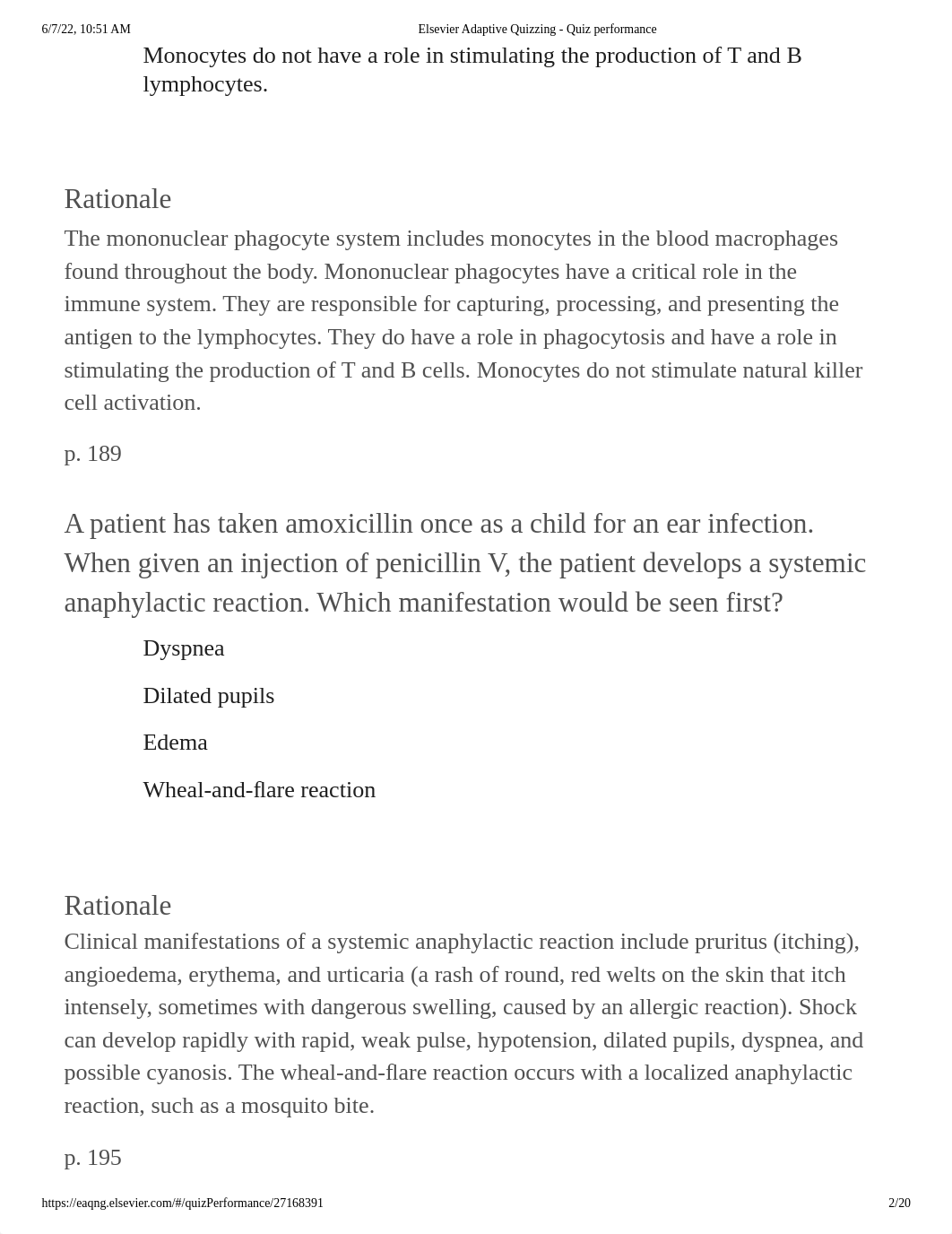 6/7/22, 10:51 AM Elsevier Adaptive Quizzing - Quiz performance

Monocytes do not have a role in stimulating the production of T and B lymphocytes.

Rationale

The mononuclear phagocyte system includes monocytes in the blood macrophages found throughout the body. Mononuclear phagocytes have a critical role in the immune system. They are responsible for capturing, processing, and presenting the antigen to the lymphocytes. They do have a role in phagocytosis and have a role in stimulating the production of T and B cells. Monocytes do not stimulate natural killer cell activation.

p. 189

A patient has taken amoxicillin once as a child for an ear infection. When given an injection of penicillin V, the patient develops a systemic anaphylactic reaction. Which manifestation would be seen first?

Dyspnea

Dilated pupils

Edema

Wheal-and-flare reaction

Rationale

Clinical manifestations of a systemic anaphylactic reaction include pruritus (itching), angioedema, erythema, and urticaria (a rash of round, red welts on the skin that itch intensely, sometimes with dangerous swelling, caused by an allergic reaction). Shock can develop rapidly with rapid, weak pulse, hypotension, dilated pupils, dyspnea, and possible cyanosis. The wheal-and-flare reaction occurs with a localized anaphylactic reaction, such as a mosquito bite.

p. 195

https://eaqng.elsevier.com/#/quizPerformance/27168391 2/20